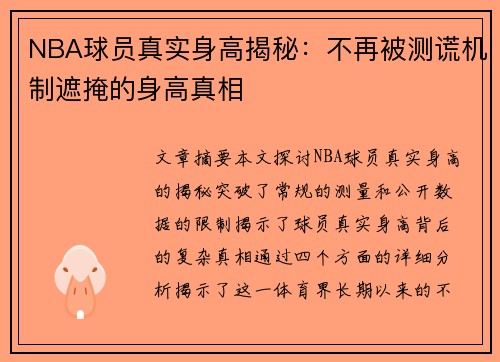 NBA球员真实身高揭秘：不再被测谎机制遮掩的身高真相

文章摘要本文探讨NBA球员真实身高的揭秘突破了常规的测量和公开数据的限制揭示了球员真实身高背后的复杂真相通过四个方面的详细分析揭示了这一体育界长期以来的不